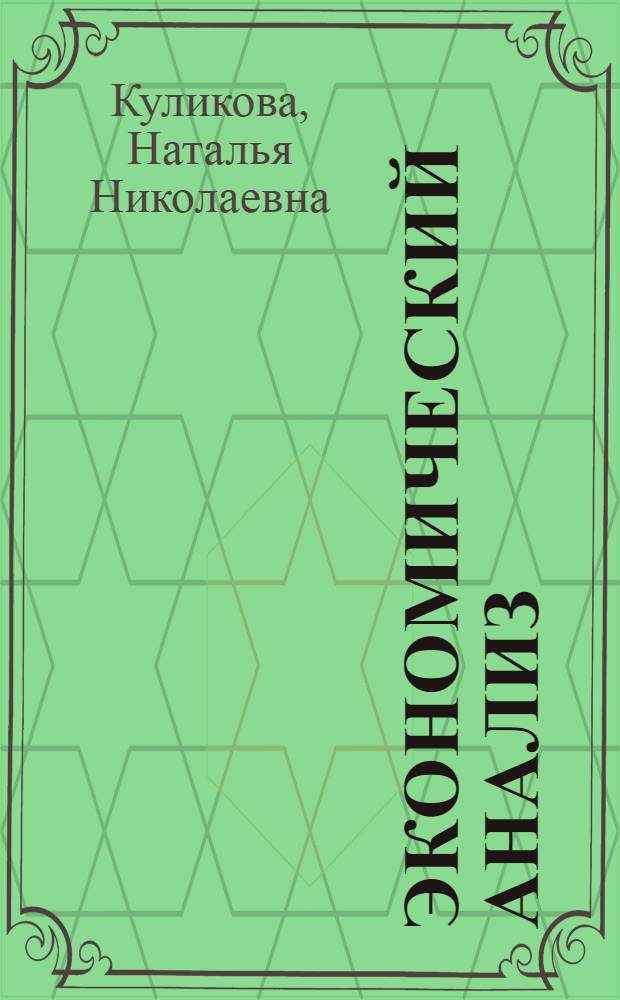 Куликова, Наталья Николаевна

ЭКОНОМИЧЕСКИЙ АНАЛИЗ